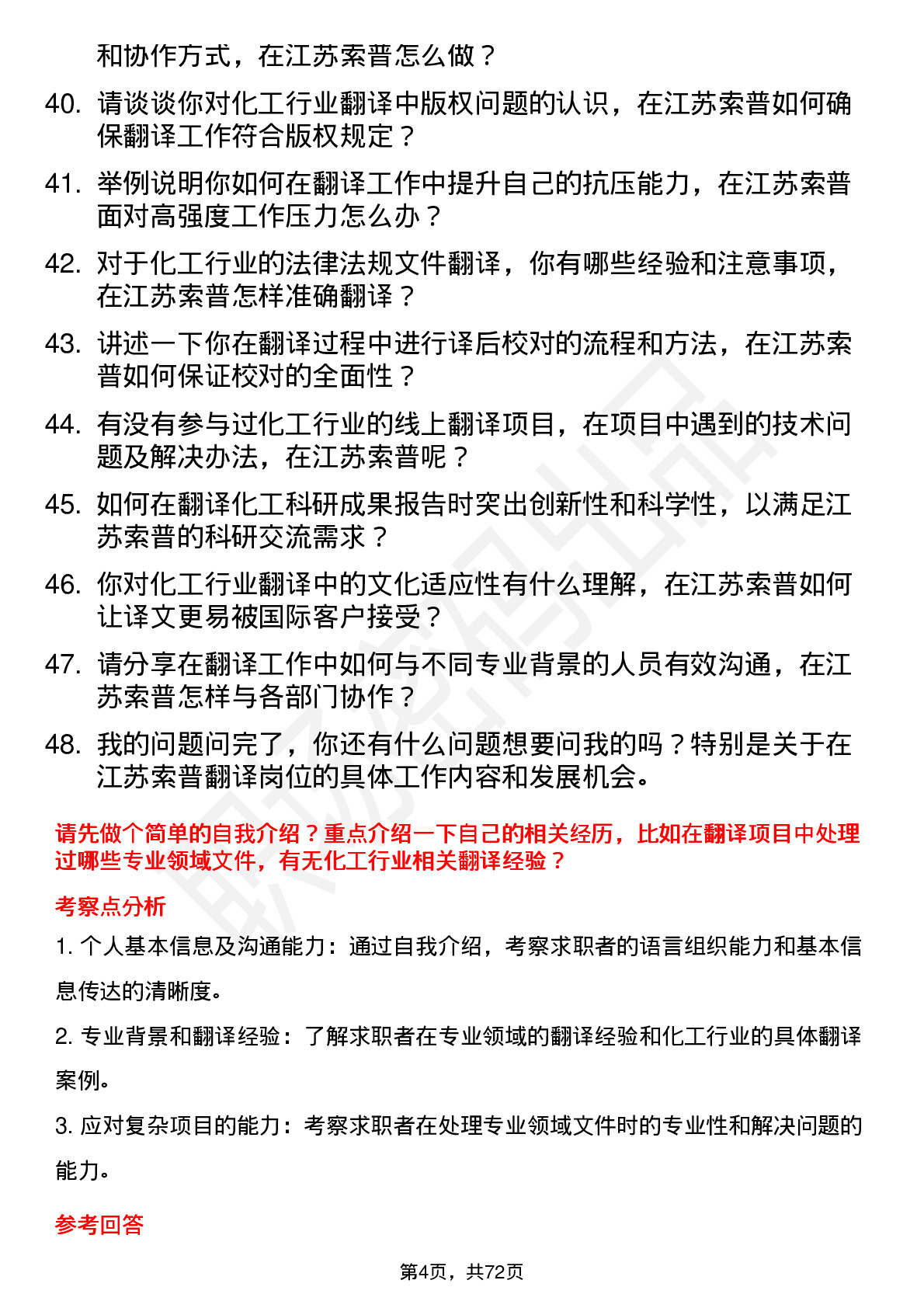 和协作方式，在江苏索普怎么做？

40. 请谈谈你对化工行业翻译中版权问题的认识，在江苏索普如何确保翻译工作符合版权规定？

41. 举例说明你如何在翻译工作中提升自己的抗压能力，在江苏索普面对高强度工作压力怎么办？

42. 对于化工行业的法律法规文件翻译，你有哪些经验和注意事项，在江苏索普怎样准确翻译？

43. 讲述一下你在翻译过程中进行译后校对的流程和方法，在江苏索普如何保证校对的全面性？

44. 有没有参与过化工行业的线上翻译项目，在项目中遇到的技术问题及解决办法，在江苏索普呢？

45. 如何在翻译化工科研成果报告时突出创新性和科学性，以满足江苏索普的科研交流需求？

46. 你对化工行业翻译中的文化适应性有什么理解，在江苏索普如何让译文更易被国际客户接受？

47. 请分享在翻译工作中如何与不同专业背景的人员有效沟通，在江苏索普怎样与各部门协作？

48. 我的问题问完了，你还有什么问题想要问我的吗？特别是关于在江苏索普翻译岗位的具体工作内容和发展机会。

请先做个简单的自我介绍？重点介绍一下自己的相关经历，比如在翻译项目中处理过哪些专业领域文件，有无化工行业相关翻译经验？

考察点分析

1. 个人基本信息及沟通能力：通过自我介绍，考察求职者的语言组织能力和基本信息传达的清晰度。

2. 专业背景和翻译经验：了解求职者在专业领域的翻译经验和化工行业的具体翻译案例。

3. 应对复杂项目的能力：考察求职者在处理专业领域文件时的专业性和解决问题的能力。

参考回答

第4页，共72页